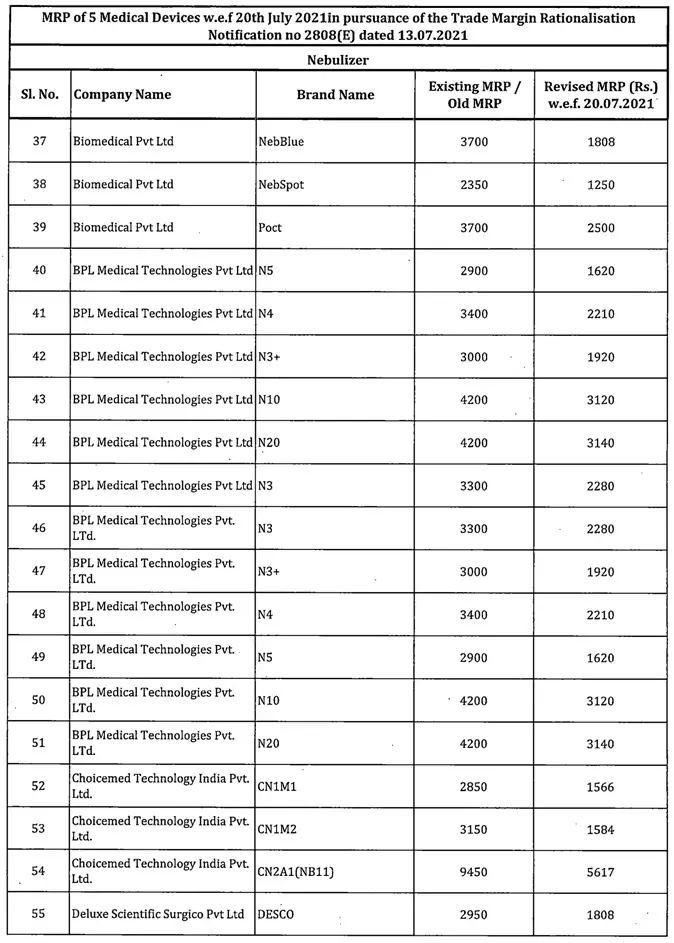 MRP of 5 Medical Devices w.e.f 20th July 2021in pursuance of the Trade Margin Rationalisation Notification no 2808(E) dated 13.07.2021

Nebulizer

| Sl. No. | Company Name | Brand Name | Existing MRP / Old MRP | Revised MRP (Rs.) w.e.f. 20.07.2021 |
|---|---|---|---|---|
| 37 | Biomedical Pvt Ltd | NebBlue | 3700 | 1808 |
| 38 | Biomedical Pvt Ltd | NebSpot | 2350 | 1250 |
| 39 | Biomedical Pvt Ltd | Poct | 3700 | 2500 |
| 40 | BPL Medical Technologies Pvt Ltd | N5 | 2900 | 1620 |
| 41 | BPL Medical Technologies Pvt Ltd | N4 | 3400 | 2210 |
| 42 | BPL Medical Technologies Pvt Ltd | N3+ | 3000 | 1920 |
| 43 | BPL Medical Technologies Pvt Ltd | N10 | 4200 | 3120 |
| 44 | BPL Medical Technologies Pvt Ltd | N20 | 4200 | 3140 |
| 45 | BPL Medical Technologies Pvt Ltd | N3 | 3300 | 2280 |
| 46 | BPL Medical Technologies Pvt. LTd. | N3 | 3300 | 2280 |
| 47 | BPL Medical Technologies Pvt. LTd. | N3+ | 3000 | 1920 |
| 48 | BPL Medical Technologies Pvt. LTd. | N4 | 3400 | 2210 |
| 49 | BPL Medical Technologies Pvt. LTd. | N5 | 2900 | 1620 |
| 50 | BPL Medical Technologies Pvt. LTd. | N10 | 4200 | 3120 |
| 51 | BPL Medical Technologies Pvt. LTd. | N20 | 4200 | 3140 |
| 52 | Choicemed Technology India Pvt. Ltd. | CN1M1 | 2850 | 1566 |
| 53 | Choicemed Technology India Pvt. Ltd. | CN1M2 | 3150 | 1584 |
| 54 | Choicemed Technology India Pvt. Ltd. | CN2A1(NB11) | 9450 | 5617 |
| 55 | Deluxe Scientific Surgico Pvt Ltd | DESCO | 2950 | 1808 |